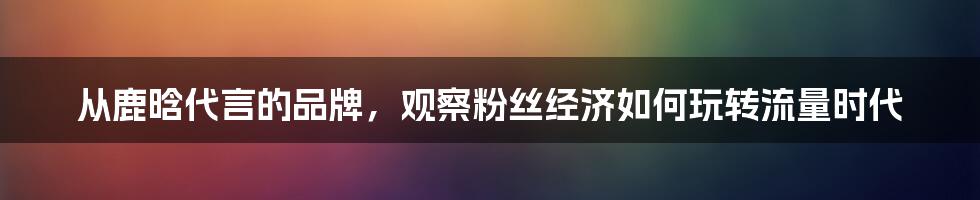 从鹿晗代言的品牌，观察粉丝经济如何玩转流量时代